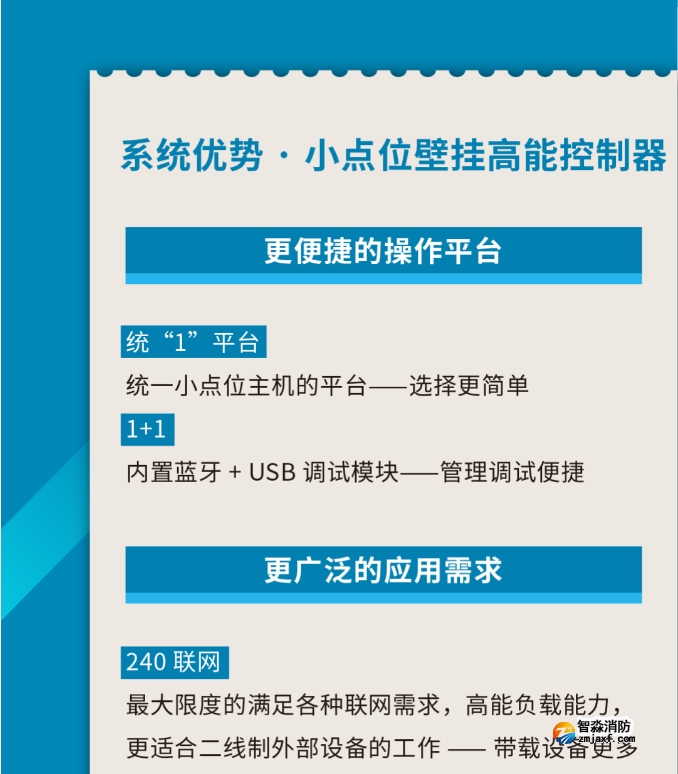 系统优势 · 小点位壁挂高能控制器

更便捷的操作平台

统“1”平台

统一小点位主机的平台——选择更简单

1+1

内置蓝牙 + USB 调试模块——管理调试便捷

更广泛的应用需求

240 联网

最大限度的满足各种联网需求，高能负载能力，更适合二线制外部设备的工作 —— 带载设备更多

智淼消防
zmjaxf.com